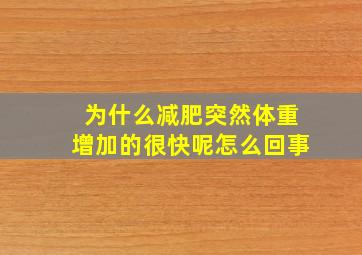 为什么减肥突然体重增加的很快呢怎么回事